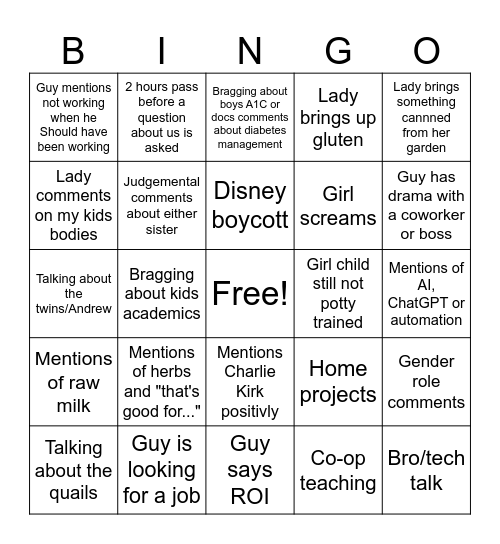 | B | I | N | G | O |
|---|---|---|---|---|
| Guy mentions not working when he Should have been working | 2 hours pass before a question about us is asked | Bragging about boys A1C or docs comments about diabetes management | Lady brings up gluten | Lady brings something cannned from her garden |
| Lady comments on my kids bodies | Judgemental comments about either sister | Disney boycott | Girl screams | Guy has drama with a coworker or boss |
| Talking about the twins/Andrew | Bragging about kids academics | Free! | Girl child still not potty trained | Mentions of AI, ChatGPT or automation |
| Mentions of raw milk | Mentions of herbs and "that's good for..." | Mentions Charlie Kirk positivly | Home projects | Gender role comments |
| Talking about the quails | Guy is looking for a job | Guy says ROI | Co-op teaching | Bro/tech talk |